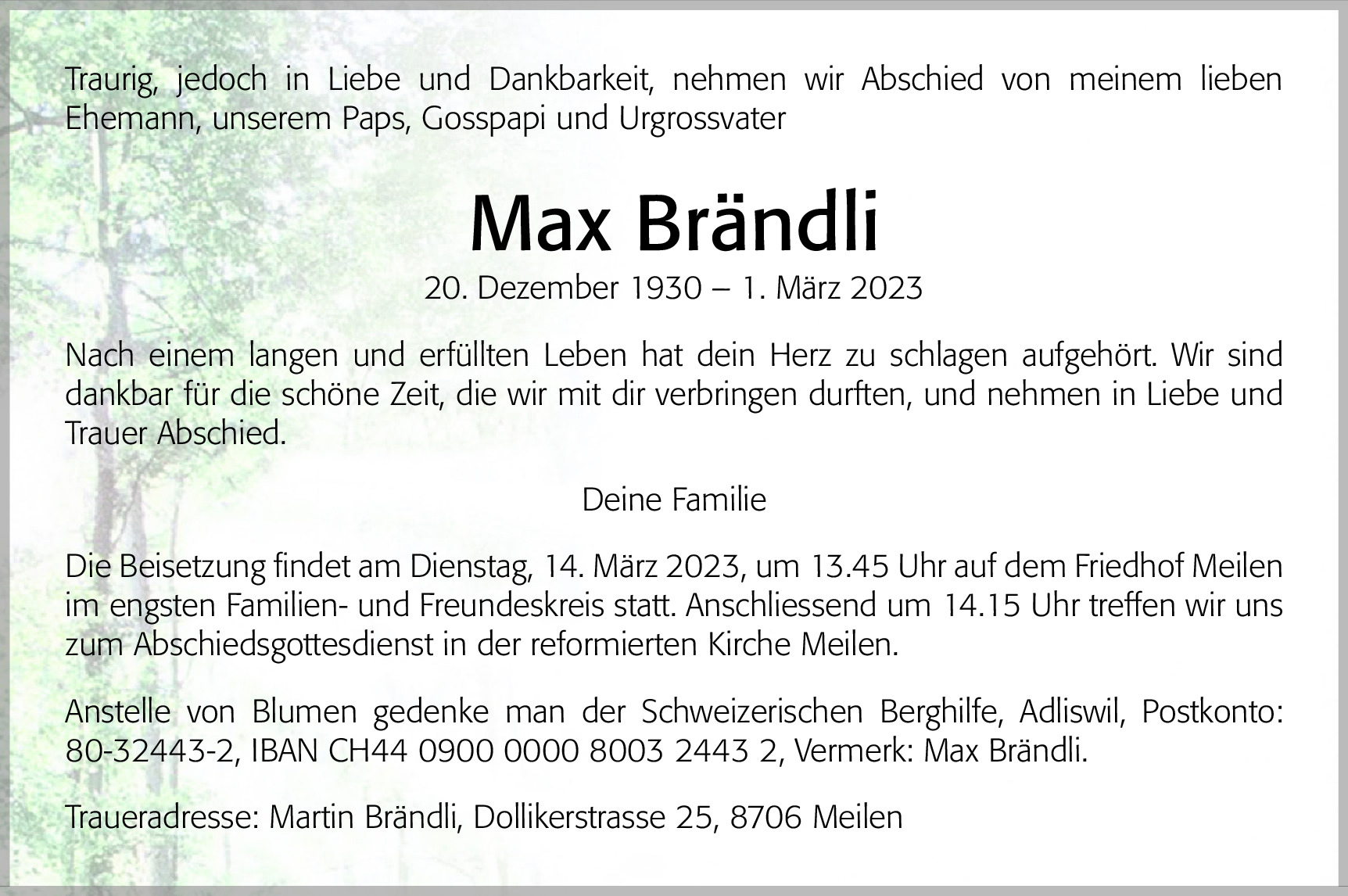 Traurig, jedoch in Liebe und Dankbarkeit, nehmen wir Abschied von meinem lieben Ehemann, unserem Paps, Gosspapi und Urgrossvater

Max Brändli

20. Dezember 1930 – 1. März 2023

Nach einem langen und erfüllten Leben hat dein Herz zu schlagen aufgehört. Wir sind dankbar für die schöne Zeit, die wir mit dir verbringen durften, und nehmen in Liebe und Trauer Abschied.

Deine Familie

Die Beisetzung findet am Dienstag, 14. März 2023, um 13.45 Uhr auf dem Friedhof Meilen im engsten Familien- und Freundeskreis statt. Anschliessend um 14.15 Uhr treffen wir uns zum Abschiedsgottesdienst in der reformierten Kirche Meilen.

Anstelle von Blumen gedenke man der Schweizerischen Berghilfe, Adliswil, Postkonto: 80-32443-2, IBAN CH44 0900 0000 8003 2443 2, Vermerk: Max Brändli.

Traueradresse: Martin Brändli, Dollikerstrasse 25, 8706 Meilen